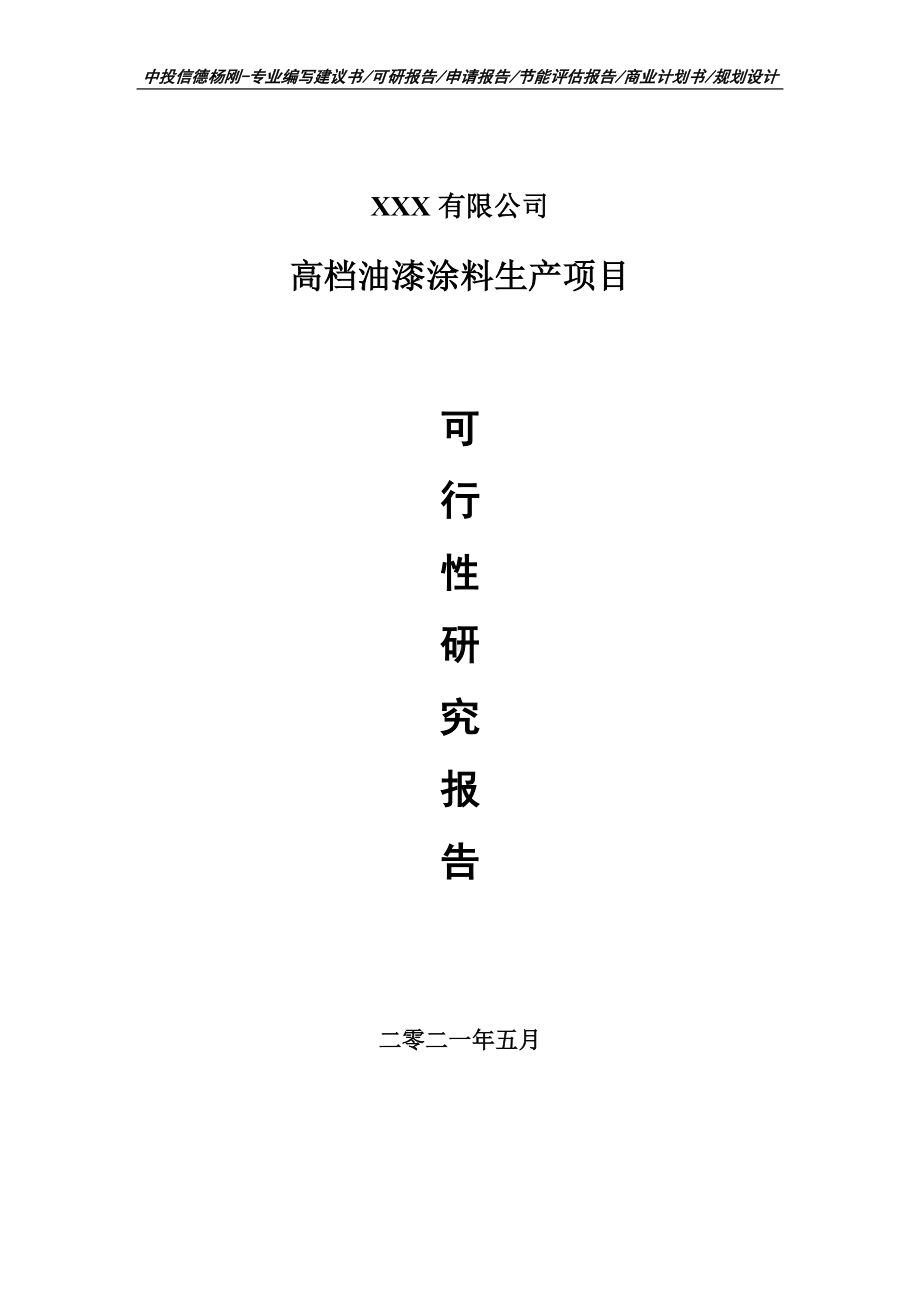 中投信德杨刚-专业编写建议书/可研报告/申请报告/节能评估报告/商业计划书/规划设计

XXX 有限公司

高档油漆涂料生产项目

可

行

性

研

究

报

告

二零二一年五月